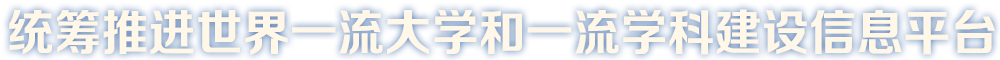 统筹推进世界一流大学和一流学科建设信息平台